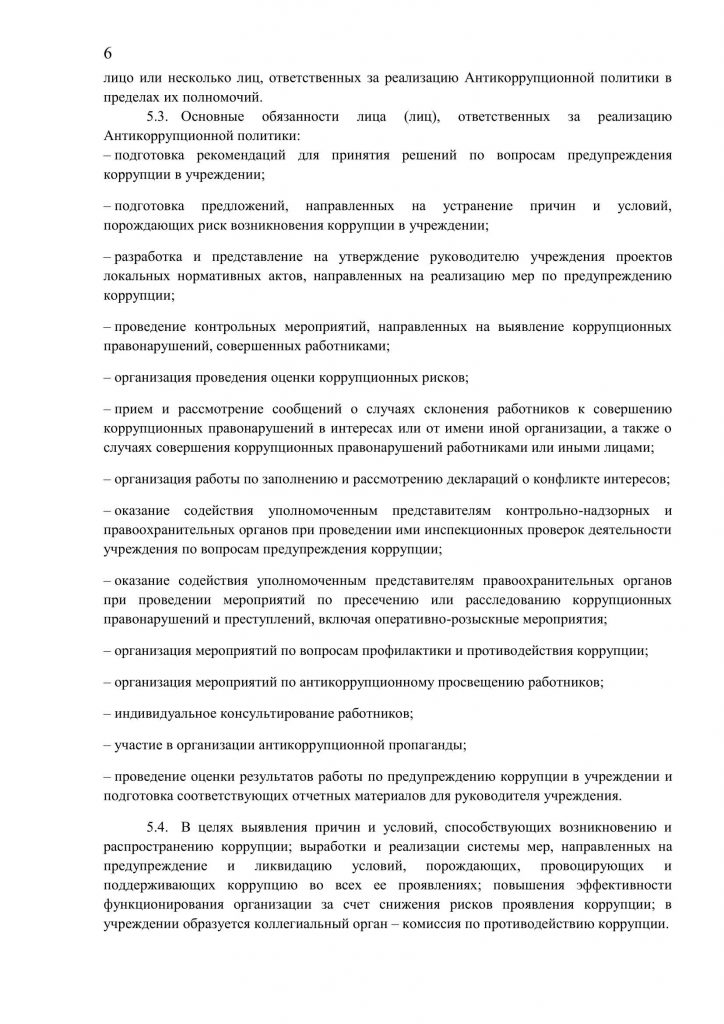 6

лицо или несколько лиц, ответственных за реализацию Антикоррупционной политики в пределах их полномочий.

5.3. Основные обязанности лица (лиц), ответственных за реализацию Антикоррупционной политики:
– подготовка рекомендаций для принятия решений по вопросам предупреждения коррупции в учреждении;

– подготовка предложений, направленных на устранение причин и условий, порождающих риск возникновения коррупции в учреждении;

– разработка и представление на утверждение руководителю учреждения проектов локальных нормативных актов, направленных на реализацию мер по предупреждению коррупции;

– проведение контрольных мероприятий, направленных на выявление коррупционных правонарушений, совершенных работниками;

– организация проведения оценки коррупционных рисков;

– прием и рассмотрение сообщений о случаях склонения работников к совершению коррупционных правонарушений в интересах или от имени иной организации, а также о случаях совершения коррупционных правонарушений работниками или иными лицами;

– организация работы по заполнению и рассмотрению деклараций о конфликте интересов;

– оказание содействия уполномоченным представителям контрольно-надзорных и правоохранительных органов при проведении ими инспекционных проверок деятельности учреждения по вопросам предупреждения коррупции;

– оказание содействия уполномоченным представителям правоохранительных органов при проведении мероприятий по пресечению или расследованию коррупционных правонарушений и преступлений, включая оперативно-розыскные мероприятия;

– организация мероприятий по вопросам профилактики и противодействия коррупции;

– организация мероприятий по антикоррупционному просвещению работников;

– индивидуальное консультирование работников;

– участие в организации антикоррупционной пропаганды;

– проведение оценки результатов работы по предупреждению коррупции в учреждении и подготовка соответствующих отчетных материалов для руководителя учреждения.

5.4. В целях выявления причин и условий, способствующих возникновению и распространению коррупции; выработки и реализации системы мер, направленных на предупреждение и ликвидацию условий, порождающих, провоцирующих и поддерживающих коррупцию во всех ее проявлениях; повышения эффективности функционирования организации за счет снижения рисков проявления коррупции; в учреждении образуется коллегиальный орган – комиссия по противодействию коррупции.